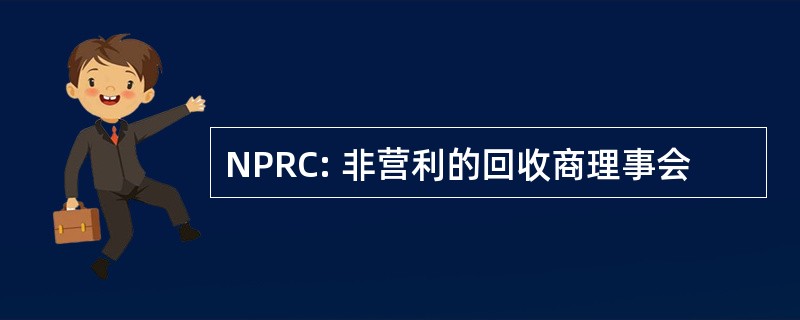 NPRC: 非营利的回收商理事会